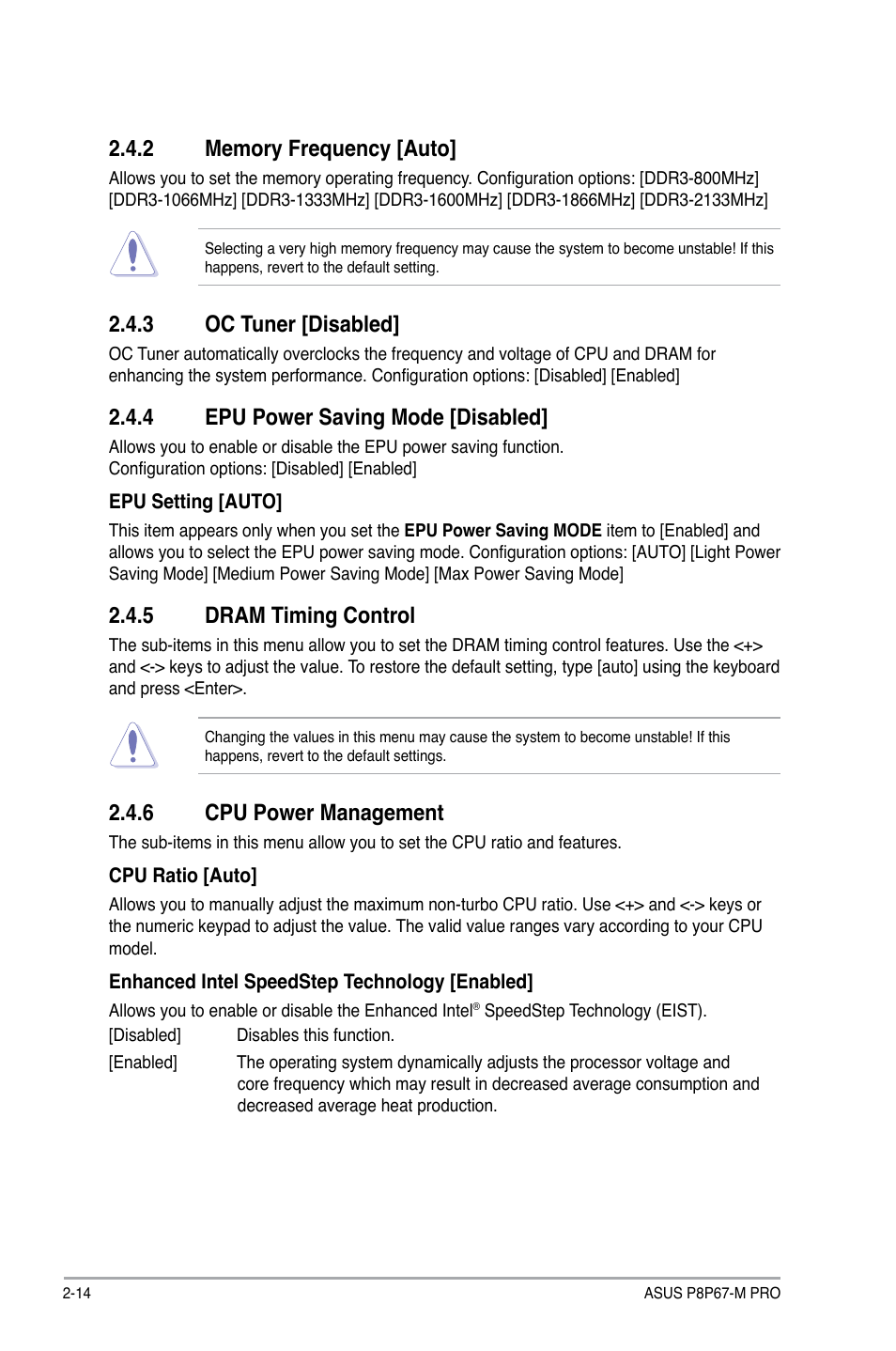 2.4.2 Memory Frequency [Auto]

Allows you to set the memory operating frequency. Configuration options: [DDR3-800MHz] [DDR3-1066MHz] [DDR3-1333MHz] [DDR3-1600MHz] [DDR3-1866MHz] [DDR3-2133MHz]

Selecting a very high memory frequency may cause the system to become unstable! If this happens, revert to the default setting.

2.4.3 OC Tuner [Disabled]

OC Tuner automatically overclocks the frequency and voltage of CPU and DRAM for enhancing the system performance. Configuration options: [Disabled] [Enabled]

2.4.4 EPU Power Saving Mode [Disabled]

Allows you to enable or disable the EPU power saving function.
Configuration options: [Disabled] [Enabled]

EPU Setting [AUTO]

This item appears only when you set the EPU Power Saving MODE item to [Enabled] and allows you to select the EPU power saving mode. Configuration options: [AUTO] [Light Power Saving Mode] [Medium Power Saving Mode] [Max Power Saving Mode]

2.4.5 DRAM Timing Control

The sub-items in this menu allow you to set the DRAM timing control features. Use the <+> and <-> keys to adjust the value. To restore the default setting, type [auto] using the keyboard and press <Enter>.

Changing the values in this menu may cause the system to become unstable! If this happens, revert to the default settings.

2.4.6 CPU Power Management

The sub-items in this menu allow you to set the CPU ratio and features.

CPU Ratio [Auto]

Allows you to manually adjust the maximum non-turbo CPU ratio. Use <+> and <-> keys or the numeric keypad to adjust the value. The valid value ranges vary according to your CPU model.

Enhanced Intel SpeedStep Technology [Enabled]

Allows you to enable or disable the Enhanced Intel® SpeedStep Technology (EIST).

[Disabled] Disables this function.

[Enabled] The operating system dynamically adjusts the processor voltage and core frequency which may result in decreased average consumption and decreased average heat production.

2-14

ASUS P8P67-M PRO